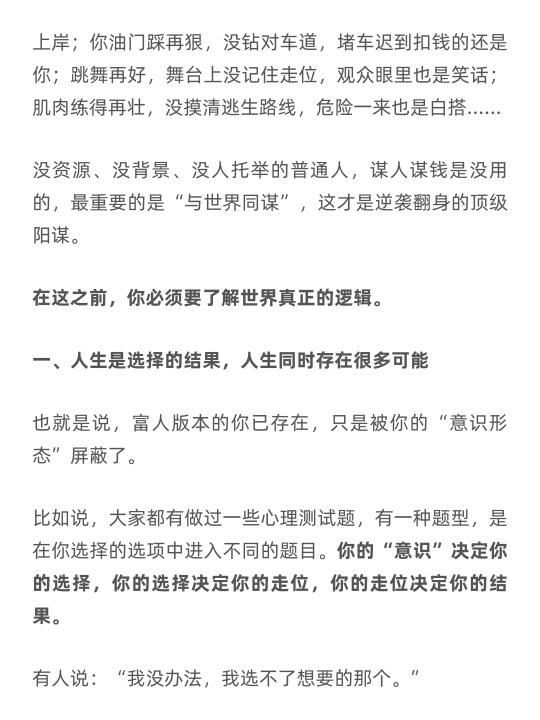 上岸；你油门踩再狠，没钻对车道，堵车迟到扣钱的还是你；跳舞再好，舞台上没记住走位，观众眼里也是笑话；肌肉练得再壮，没摸清逃生路线，危险一来也是白搭……

没资源、没背景、没人托举的普通人，谋人谋钱是没用的，最重要的是“与世界同谋”，这才是逆袭翻身的顶级阳谋。

在这之前，你必须要了解世界真正的逻辑。

一、人生是选择的结果，人生同时存在很多可能

也就是说，富人版本的你已存在，只是被你的“意识形态”屏蔽了。

比如说，大家都有做过一些心理测试题，有一种题型，是在你选择的选项中进入不同的题目。你的“意识”决定你的选择，你的选择决定你的走位，你的走位决定你的结果。

有人说：“我没办法，我选不了想要的那个。”